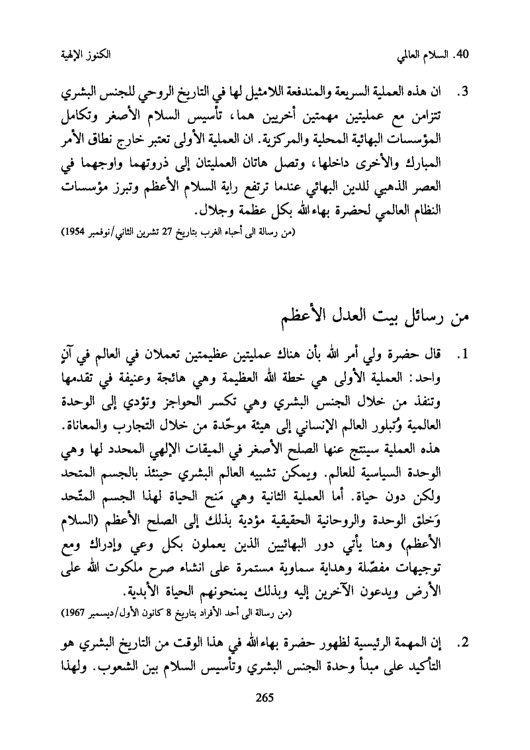 40. السلام العالمي    الكنوز الإلهية

3. ان هذه العملية السريعة والمندفعة اللامثيل لها في التاريخ الروحي للجنس البشري تتزامن مع عمليتين مهمتين أخريين هما، تأسيس السلام الأصغر وتكامل المؤسسات البهائية المحلية والمركزية. ان العملية الأولى تعتبر خارج نطاق الأمر المبارك والأخرى داخلها، وتصل هاتان العمليتان إلى ذروتهما واوجهما في العصر الذهبي للدين البهائي عندما ترتفع راية السلام الأعظم وتبرز مؤسسات النظام العالمي لحضرة بهاءالله بكل عظمة وجلال.
(من رسالة الى أحباء الغرب بتاريخ 27 تشرين الثاني/نوفمبر 1954)

من رسائل بيت العدل الأعظم

1. قال حضرة ولي أمر الله بأن هناك عمليتين عظيمتين تعملان في العالم في آنٍ واحد: العملية الأولى هي خطة الله العظيمة وهي هائجة وعنيفة في تقدمها وتنفذ من خلال الجنس البشري وهي تكسر الحواجز وتؤدي إلى الوحدة العالمية وتُبلور العالم الإنساني إلى هيئة موحّدة من خلال التجارب والمعاناة. هذه العملية سينتج عنها الصلح الأصغر في الميقات الإلهي المحدد لها وهي الوحدة السياسية للعالم. ويمكن تشبيه العالم البشري حينئذ بالجسم المتحد ولكن دون حياة. أما العملية الثانية وهي مَنح الحياة لهذا الجسم المتّحد وَخلق الوحدة والروحانية الحقيقية مؤدية بذلك إلى الصلح الأعظم (السلام الأعظم) وهنا يأتي دور البهائيين الذين يعملون بكل وعي وإدراك ومع توجيهات مفصّلة وهداية سماوية مستمرة على انشاء صرح ملكوت الله على الأرض ويدعون الآخرين إليه وبذلك يمنحونهم الحياة الأبدية.
(من رسالة الى أحد الأفراد بتاريخ 8 كانون الأول/ديسمبر 1967)

2. إن المهمة الرئيسية لظهور حضرة بهاءالله في هذا الوقت من التاريخ البشري هو التأكيد على مبدأ وحدة الجنس البشري وتأسيس السلام بين الشعوب. ولهذا

265